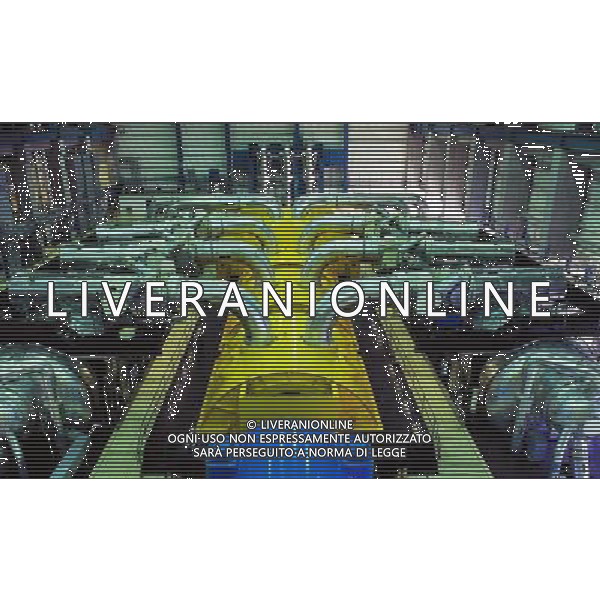 LIVERANIONLINE

© LIVERANIONLINE
OGNI USO NON ESPRESSAMENTE AUTORIZZATO
SARÀ PERSEGUITO A NORMA DI LEGGE